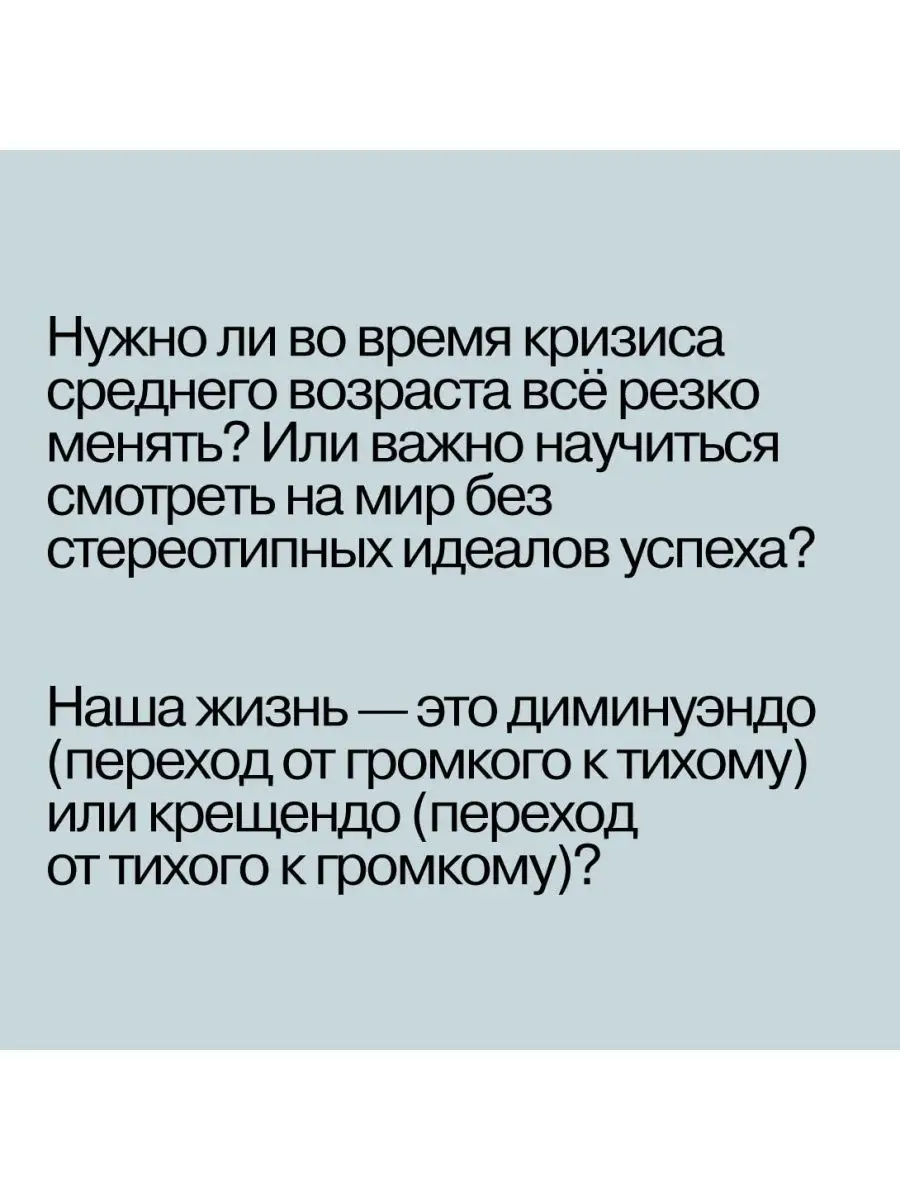 Нужно ли во время кризиса среднего возраста всё резко менять? Или важно научиться смотреть на мир без стереотипных идеалов успеха?

Наша жизнь — это диминуэндо (переход от громкого к тихому) или крещендо (переход от тихого к громкому)?